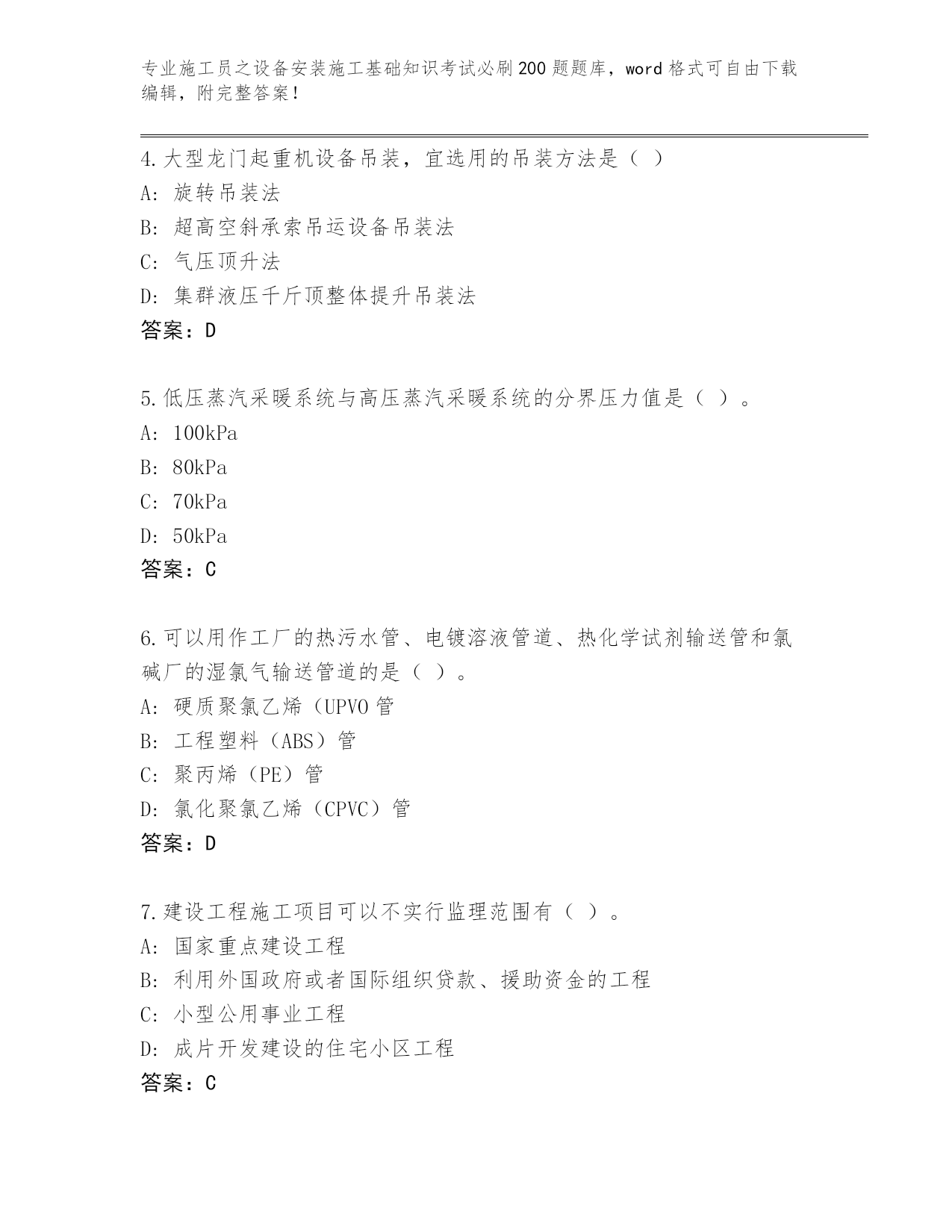 专业施工员之设备安装施工基础知识考试必刷200题题库，word格式可自由下载编辑，附完整答案！

4.大型龙门起重机设备吊装，宜选用的吊装方法是（ ）
A: 旋转吊装法
B: 超高空斜承索吊运设备吊装法
C: 气压顶升法
D: 集群液压千斤顶整体提升吊装法
答案：D

5.低压蒸汽采暖系统与高压蒸汽采暖系统的分界压力值是（ ）。
A: 100kPa
B: 80kPa
C: 70kPa
D: 50kPa
答案：C

6.可以用作工厂的热污水管、电镀溶液管道、热化学试剂输送管和氯碱厂的湿氯气输送管道的是（ ）。
A: 硬质聚氯乙烯（UPVO管
B: 工程塑料（ABS）管
C: 聚丙烯（PE）管
D: 氯化聚氯乙烯（CPVC）管
答案：D

7.建设工程施工项目可以不实行监理范围有（ ）。
A: 国家重点建设工程
B: 利用外国政府或者国际组织贷款、援助资金的工程
C: 小型公用事业工程
D: 成片开发建设的住宅小区工程
答案：C